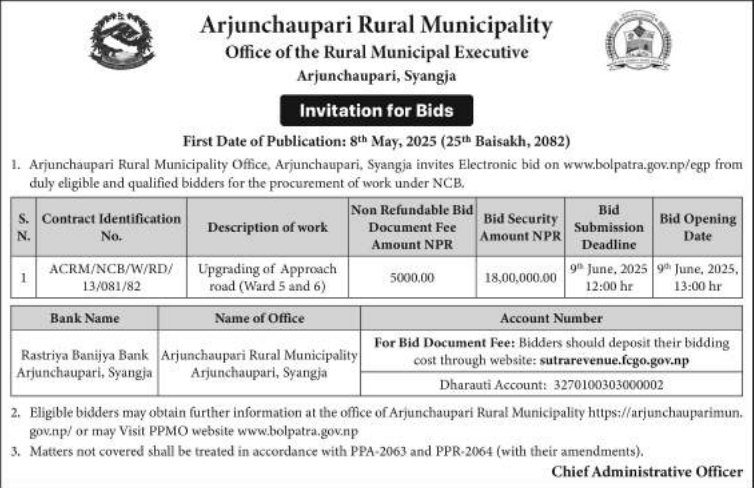 Arjunchaupari Rural Municipality
Office of the Rural Municipal Executive
Arjunchaupari, Syangja

Invitation for Bids

First Date of Publication: 8th May, 2025 (25th Baisakh, 2082)

1. Arjunchaupari Rural Municipality Office, Arjunchaupari, Syangja invites Electronic bid on www.bolpatra.gov.np/egp from duly eligible and qualified bidders for the procurement of work under NCB.

| S. N. | Contract Identification No. | Description of work | Non Refundable Bid Document Fee Amount NPR | Bid Security Amount NPR | Bid Submission Deadline | Bid Opening Date |
|---|---|---|---|---|---|---|
| 1 | ACRM/NCB/W/RD/ 13/081/82 | Upgrading of Approach road (Ward 5 and 6) | 5000.00 | 18,00,000.00 | 9th June, 2025 12:00 hr | 9th June, 2025, 13:00 hr |

| Bank Name | Name of Office | Account Number |
|---|---|---|
| Rastriya Banijya Bank Arjunchaupari, Syangja | Arjunchaupari Rural Municipality Arjunchaupari, Syangja | For Bid Document Fee: Bidders should deposit their bidding cost through website: sutrarevenue.fcgo.gov.np |
| | | Dharauti Account: 3270100303000002 |

2. Eligible bidders may obtain further information at the office of Arjunchaupari Rural Municipality https://arjunchauparimun.gov.np/ or may Visit PPMO website www.bolpatra.gov.np

3. Matters not covered shall be treated in accordance with PPA-2063 and PPR-2064 (with their amendments).

Chief Administrative Officer